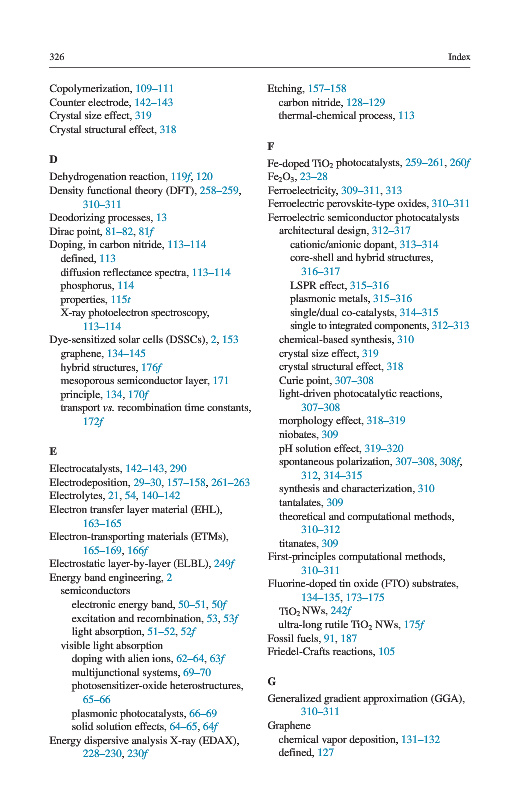 326 Index

Copolymerization, 109–111
Counter electrode, 142–143
Crystal size effect, 319
Crystal structural effect, 318

D

Dehydrogenation reaction, 119f, 120
Density functional theory (DFT), 258–259, 310–311
Deodorizing processes, 13
Dirac point, 81–82, 81f
Doping, in carbon nitride, 113–114
defined, 113
diffusion reflectance spectra, 113–114
phosphorus, 114
properties, 115t
X-ray photoelectron spectroscopy, 113–114
Dye-sensitized solar cells (DSSCs), 2, 153
graphene, 134–145
hybrid structures, 176f
mesoporous semiconductor layer, 171
principle, 134, 170f
transport vs. recombination time constants, 172f

E

Electrocatalysts, 142–143, 290
Electrodeposition, 29–30, 157–158, 261–263
Electrolytes, 21, 54, 140–142
Electron transfer layer material (EHL), 163–165
Electron-transporting materials (ETMs), 165–169, 166f
Electrostatic layer-by-layer (ELBL), 249f
Energy band engineering, 2
semiconductors
electronic energy band, 50–51, 50f
excitation and recombination, 53, 53f
light absorption, 51–52, 52f
visible light absorption
doping with alien ions, 62–64, 63f
multijunctional systems, 69–70
photosensitizer-oxide heterostructures, 65–66
plasmonic photocatalysts, 66–69
solid solution effects, 64–65, 64f
Energy dispersive analysis X-ray (EDAX), 228–230, 230f

Etching, 157–158
carbon nitride, 128–129
thermal-chemical process, 113

F

Fe-doped $TiO_2$ photocatalysts, 259–261, 260f
$Fe_2O_3$, 23–28
Ferroelectricity, 309–311, 313
Ferroelectric perovskite-type oxides, 310–311
Ferroelectric semiconductor photocatalysts
architectural design, 312–317
cationic/anionic dopant, 313–314
core-shell and hybrid structures, 316–317
LSPR effect, 315–316
plasmonic metals, 315–316
single/dual co-catalysts, 314–315
single to integrated components, 312–313
chemical-based synthesis, 310
crystal size effect, 319
crystal structural effect, 318
Curie point, 307–308
light-driven photocatalytic reactions, 307–308
morphology effect, 318–319
niobates, 309
pH solution effect, 319–320
spontaneous polarization, 307–308, 308f, 312, 314–315
synthesis and characterization, 310
tantalates, 309
theoretical and computational methods, 310–312
titanates, 309
First-principles computational methods, 310–311
Fluorine-doped tin oxide (FTO) substrates, 134–135, 173–175
$TiO_2$ NWs, 242f
ultra-long rutile $TiO_2$ NWs, 175f
Fossil fuels, 91, 187
Friedel-Crafts reactions, 105

G

Generalized gradient approximation (GGA), 310–311
Graphene
chemical vapor deposition, 131–132
defined, 127